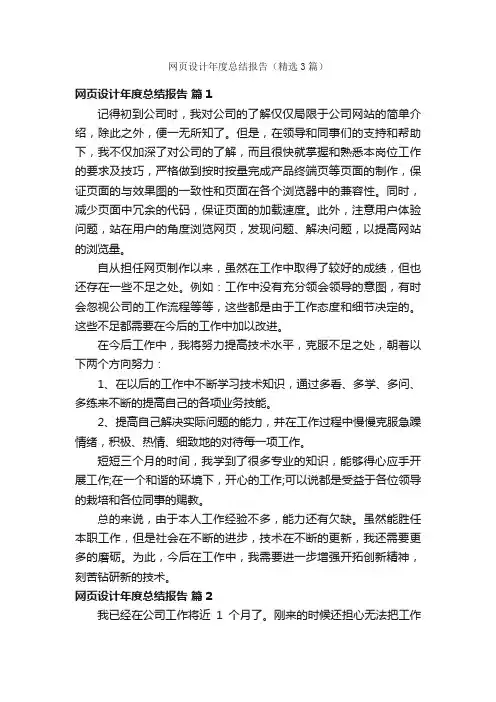 网页设计年度总结报告（精选3篇）

网页设计年度总结报告 篇1

记得初到公司时，我对公司的了解仅仅局限于公司网站的简单介绍，除此之外，便一无所知了。但是，在领导和同事们的支持和帮助下，我不仅加深了对公司的了解，而且很快就掌握和熟悉本岗位工作的要求及技巧，严格做到按时按量完成产品终端页等页面的制作，保证页面的与效果图的一致性和页面在各个浏览器中的兼容性。同时，减少页面中冗余的代码，保证页面的加载速度。此外，注意用户体验问题，站在用户的角度浏览网页，发现问题、解决问题，以提高网站的浏览量。

自从担任网页制作以来，虽然在工作中取得了较好的成绩，但也还存在一些不足之处。例如：工作中没有充分领会领导的意图，有时会忽视公司的工作流程等等，这些都是由于工作态度和细节决定的。这些不足都需要在今后的工作中加以改进。

在今后工作中，我将努力提高技术水平，克服不足之处，朝着以下两个方向努力：

1、在以后的工作中不断学习技术知识，通过多看、多学、多问、多练来不断的提高自己的各项业务技能。

2、提高自己解决实际问题的能力，并在工作过程中慢慢克服急躁情绪，积极、热情、细致地的对待每一项工作。

短短三个月的时间，我学到了很多专业的知识，能够得心应手开展工作;在一个和谐的环境下，开心的工作;可以说都是受益于各位领导的栽培和各位同事的赐教。

总的来说，由于本人工作经验不多，能力还有欠缺。虽然能胜任本职工作，但是社会在不断的进步，技术在不断的更新，我还需要更多的磨砺。为此，今后在工作中，我需要进一步增强开拓创新精神，刻苦钻研新的技术。

网页设计年度总结报告 篇2

我已经在公司工作将近 1 个月了。刚来的时候还担心无法把工作